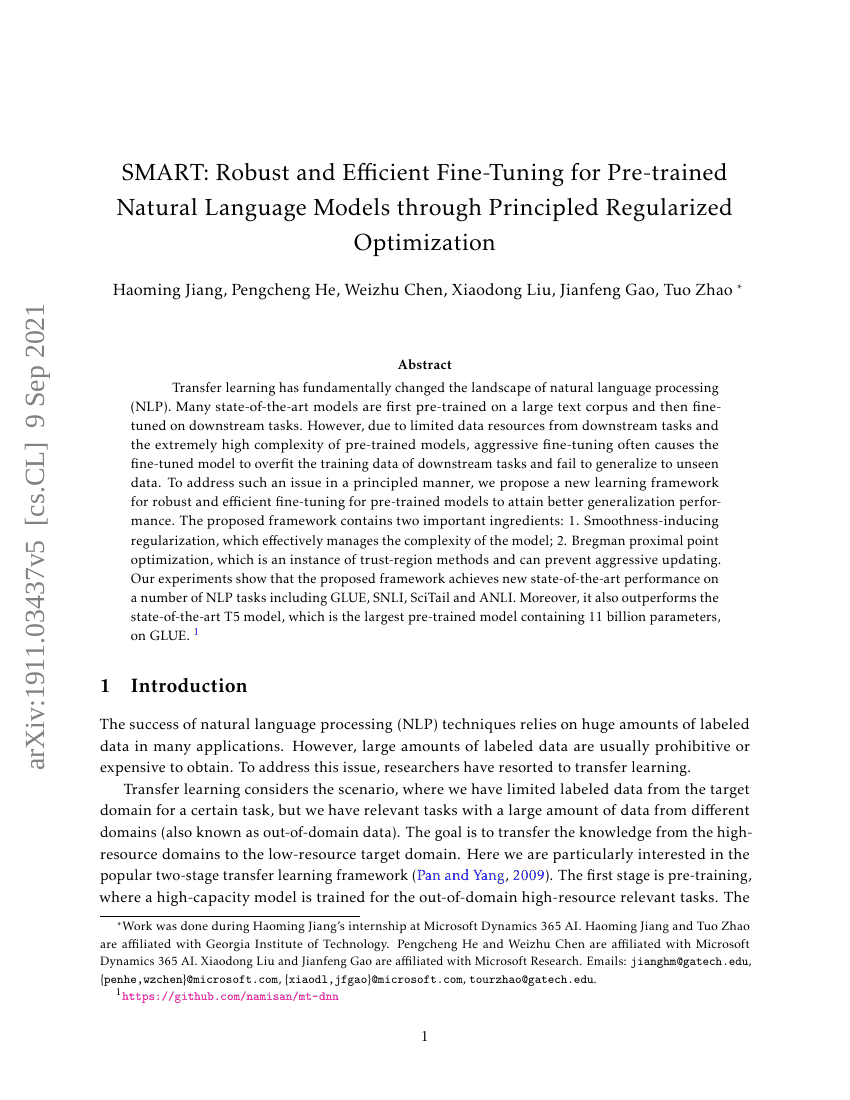 arXiv:1911.03437v5 [cs.CL] 9 Sep 2021

SMART: Robust and Efficient Fine-Tuning for Pre-trained Natural Language Models through Principled Regularized Optimization

Haoming Jiang, Pengcheng He, Weizhu Chen, Xiaodong Liu, Jianfeng Gao, Tuo Zhao *

Abstract

Transfer learning has fundamentally changed the landscape of natural language processing (NLP). Many state-of-the-art models are first pre-trained on a large text corpus and then fine-tuned on downstream tasks. However, due to limited data resources from downstream tasks and the extremely high complexity of pre-trained models, aggressive fine-tuning often causes the fine-tuned model to overfit the training data of downstream tasks and fail to generalize to unseen data. To address such an issue in a principled manner, we propose a new learning framework for robust and efficient fine-tuning for pre-trained models to attain better generalization performance. The proposed framework contains two important ingredients: 1. Smoothness-inducing regularization, which effectively manages the complexity of the model; 2. Bregman proximal point optimization, which is an instance of trust-region methods and can prevent aggressive updating. Our experiments show that the proposed framework achieves new state-of-the-art performance on a number of NLP tasks including GLUE, SNLI, SciTail and ANLI. Moreover, it also outperforms the state-of-the-art T5 model, which is the largest pre-trained model containing 11 billion parameters, on GLUE. $^1$

1 Introduction

The success of natural language processing (NLP) techniques relies on huge amounts of labeled data in many applications. However, large amounts of labeled data are usually prohibitive or expensive to obtain. To address this issue, researchers have resorted to transfer learning.

Transfer learning considers the scenario, where we have limited labeled data from the target domain for a certain task, but we have relevant tasks with a large amount of data from different domains (also known as out-of-domain data). The goal is to transfer the knowledge from the high-resource domains to the low-resource target domain. Here we are particularly interested in the popular two-stage transfer learning framework (Pan and Yang, 2009). The first stage is pre-training, where a high-capacity model is trained for the out-of-domain high-resource relevant tasks. The

*Work was done during Haoming Jiang's internship at Microsoft Dynamics 365 AI. Haoming Jiang and Tuo Zhao are affiliated with Georgia Institute of Technology. Pengcheng He and Weizhu Chen are affiliated with Microsoft Dynamics 365 AI. Xiaodong Liu and Jianfeng Gao are affiliated with Microsoft Research. Emails: jianghm@gatech.edu, {penhe,wzchen}@microsoft.com, {xiaodl,jfgao}@microsoft.com, tourzhao@gatech.edu.

$^1$https://github.com/namisan/mt-dnn

1